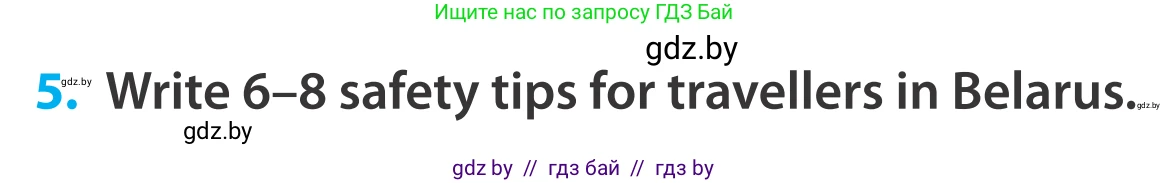 Ищите нас по запросу ГДЗ Бай

gdz.by

5. gdz.by Write 6–8 safety tips for travellers in Belarus. gdz.by

gdz.by

gdz by // гдз бай // гдз by